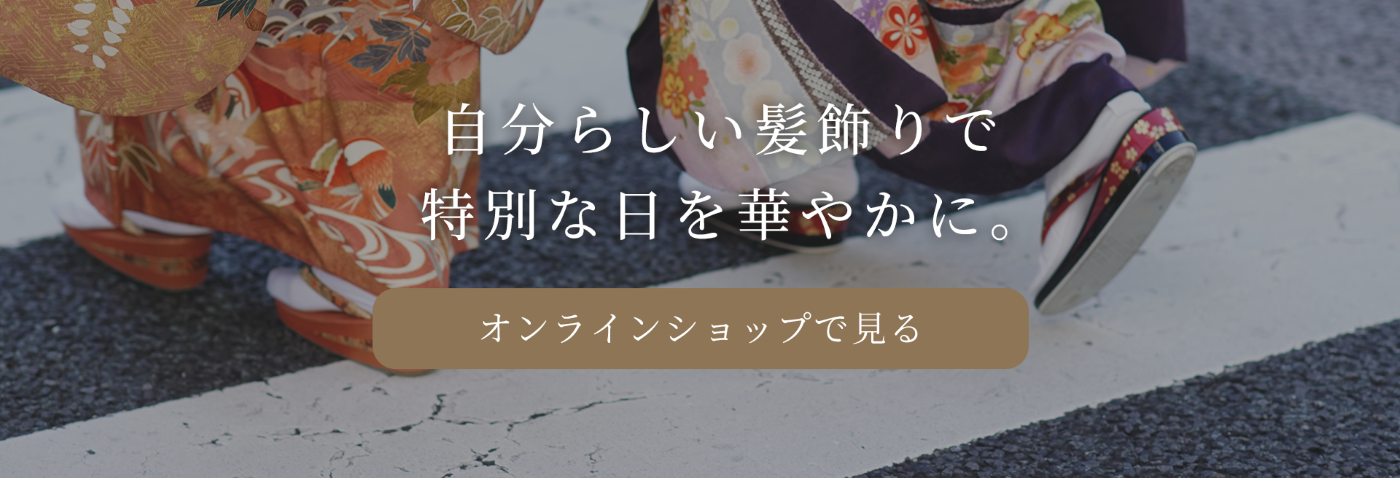 自分らしい髪飾りで
特別な日を華やかに。

オンラインショップで見る